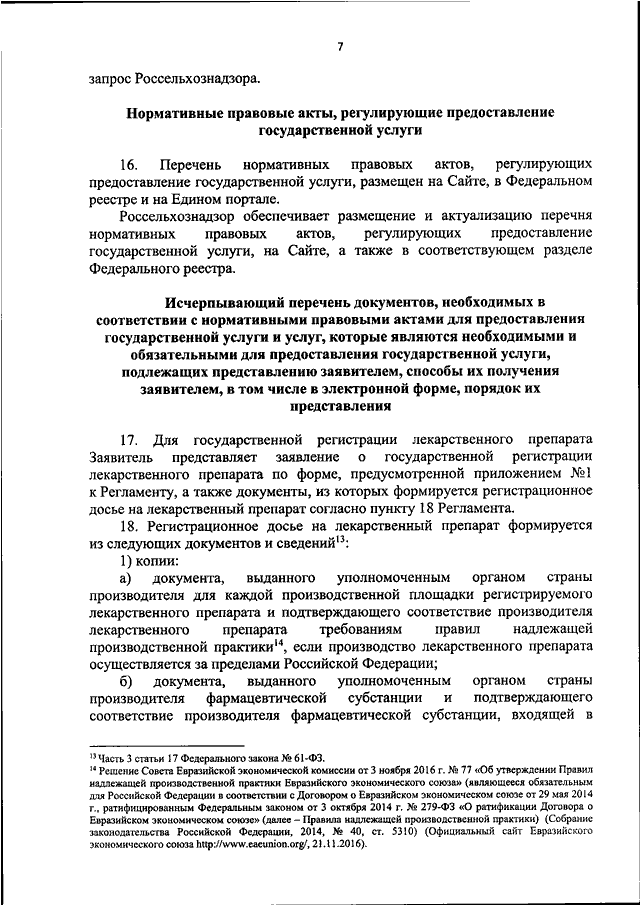 7

запрос Россельхознадзора.

Нормативные правовые акты, регулирующие предоставление государственной услуги

16. Перечень нормативных правовых актов, регулирующих предоставление государственной услуги, размещен на Сайте, в Федеральном реестре и на Едином портале.

Россельхознадзор обеспечивает размещение и актуализацию перечня нормативных правовых актов, регулирующих предоставление государственной услуги, на Сайте, а также в соответствующем разделе Федерального реестра.

Исчерпывающий перечень документов, необходимых в соответствии с нормативными правовыми актами для предоставления государственной услуги и услуг, которые являются необходимыми и обязательными для предоставления государственной услуги, подлежащих представлению заявителем, способы их получения заявителем, в том числе в электронной форме, порядок их представления

17. Для государственной регистрации лекарственного препарата Заявитель представляет заявление о государственной регистрации лекарственного препарата по форме, предусмотренной приложением №1 к Регламенту, а также документы, из которых формируется регистрационное досье на лекарственный препарат согласно пункту 18 Регламента.

18. Регистрационное досье на лекарственный препарат формируется из следующих документов и сведений$^{13}$:

1) копии:

а) документа, выданного уполномоченным органом страны производителя для каждой производственной площадки регистрируемого лекарственного препарата и подтверждающего соответствие производителя лекарственного препарата требованиям правил надлежащей производственной практики$^{14}$, если производство лекарственного препарата осуществляется за пределами Российской Федерации;

б) документа, выданного уполномоченным органом страны производителя фармацевтической субстанции и подтверждающего соответствие производителя фармацевтической субстанции, входящей в

$^{13}$ Часть 3 статьи 17 Федерального закона № 61-ФЗ.
$^{14}$ Решение Совета Евразийской экономической комиссии от 3 ноября 2016 г. № 77 «Об утверждении Правил надлежащей производственной практики Евразийского экономического союза» (являющееся обязательным для Российской Федерации в соответствии с Договором о Евразийском экономическом союзе от 29 мая 2014 г., ратифицированным Федеральным законом от 3 октября 2014 г. № 279-ФЗ «О ратификации Договора о Евразийском экономическом союзе» (далее – Правила надлежащей производственной практики) (Собрание законодательства Российской Федерации, 2014, № 40, ст. 5310) (Официальный сайт Евразийского экономического союза http://www.eaeunion.org/, 21.11.2016).